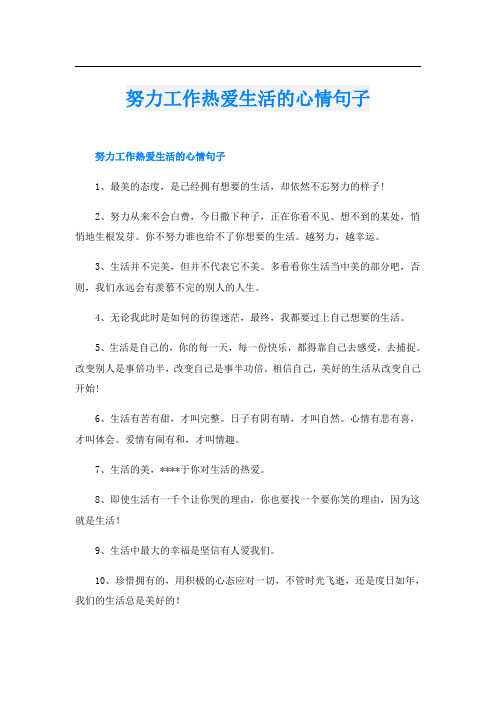 努力工作热爱生活的心情句子

努力工作热爱生活的心情句子

1、最美的态度，是已经拥有想要的生活，却依然不忘努力的样子！

2、努力从来不会白费，今日撒下种子，正在你看不见、想不到的某处，悄悄地生根发芽。你不努力谁也给不了你想要的生活。越努力，越幸运。

3、生活并不完美，但并不代表它不美。多看看你生活当中美的部分吧，否则，我们永远会有羡慕不完的别人的人生。

4、无论我此时是如何的彷徨迷茫，最终，我都要过上自己想要的生活。

5、生活是自己的，你的每一天，每一份快乐，都得靠自己去感受，去捕捉。改变别人是事倍功半，改变自己是事半功倍。相信自己，美好的生活从改变自己开始！

6、生活有苦有甜，才叫完整。日子有阴有晴，才叫自然。心情有悲有喜，才叫体会。爱情有闹有和，才叫情趣。

7、生活的美，****于你对生活的热爱。

8、即使生活有一千个让你哭的理由，你也要找一个要你笑的理由，因为这就是生活！

9、生活中最大的幸福是坚信有人爱我们。

10、珍惜拥有的，用积极的心态应对一切，不管时光飞逝，还是度日如年，我们的生活总是美好的！